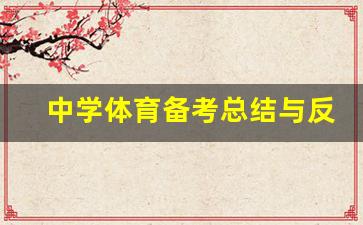 中学体育备考总结与反